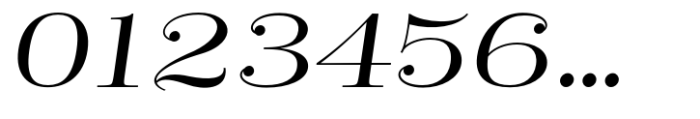 0123456...